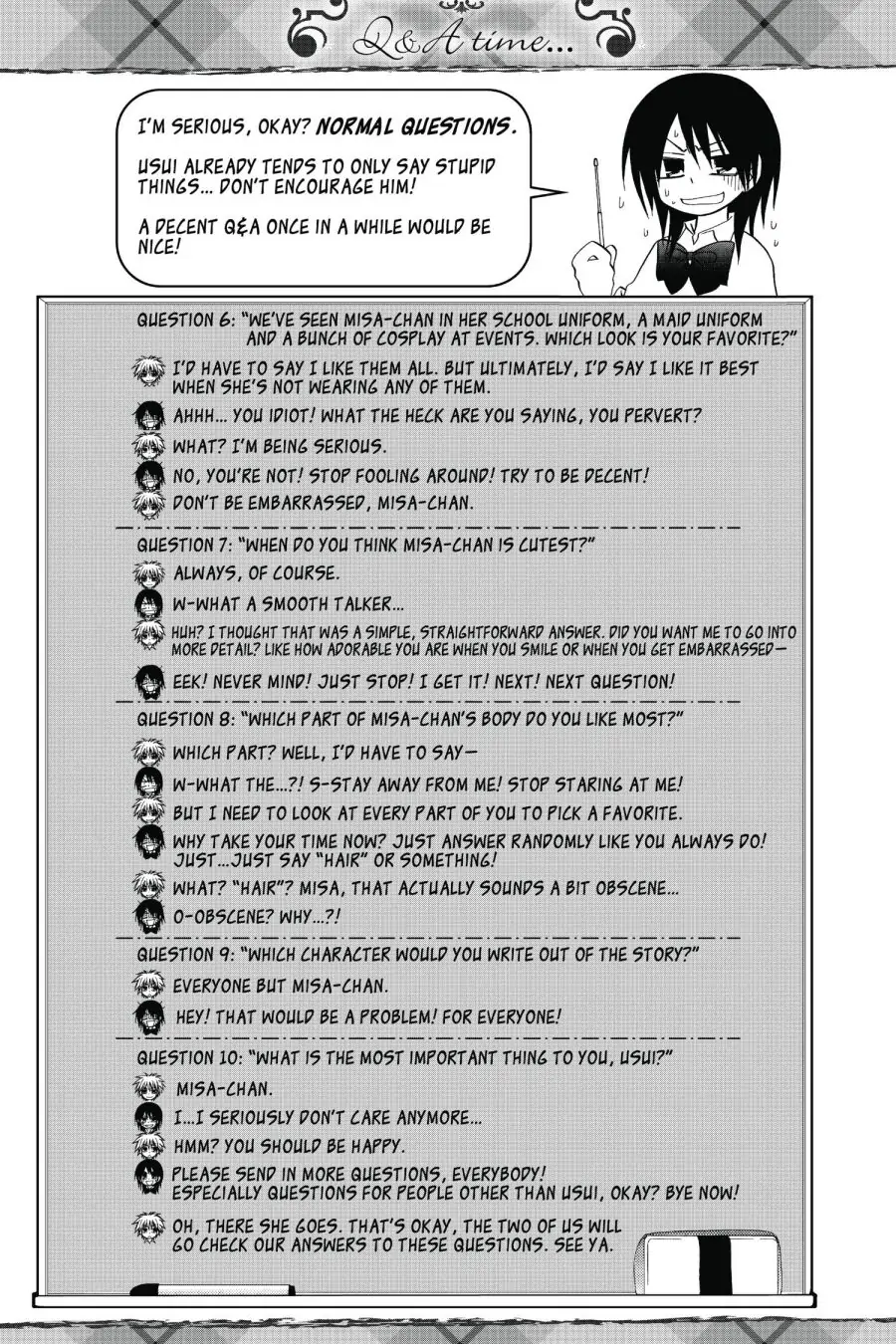 Q&A time...

I'M SERIOUS, OKAY? NORMAL QUESTIONS.

USUI ALREADY TENDS TO ONLY SAY STUPID THINGS... DON'T ENCOURAGE HIM!

A DECENT Q&A ONCE IN A WHILE WOULD BE NICE!

QUESTION 6: "WE'VE SEEN MISA-CHAN IN HER SCHOOL UNIFORM, A MAID UNIFORM AND A BUNCH OF COSPLAY AT EVENTS. WHICH LOOK IS YOUR FAVORITE?"

I'D HAVE TO SAY I LIKE THEM ALL. BUT ULTIMATELY, I'D SAY I LIKE IT BEST WHEN SHE'S NOT WEARING ANY OF THEM.

AHHH... YOU IDIOT! WHAT THE HECK ARE YOU SAYING, YOU PERVERT?

WHAT? I'M BEING SERIOUS.

NO, YOU'RE NOT! STOP FOOLING AROUND! TRY TO BE DECENT!

DON'T BE EMBARRASSED, MISA-CHAN.

QUESTION 7: "WHEN DO YOU THINK MISA-CHAN IS CUTEST?"

ALWAYS, OF COURSE.

W-WHAT A SMOOTH TALKER...

HUH? I THOUGHT THAT WAS A SIMPLE, STRAIGHTFORWARD ANSWER. DID YOU WANT ME TO GO INTO MORE DETAIL? LIKE HOW ADORABLE YOU ARE WHEN YOU SMILE OR WHEN YOU GET EMBARRASSED—

EEK! NEVER MIND! JUST STOP! I GET IT! NEXT! NEXT QUESTION!

QUESTION 8: "WHICH PART OF MISA-CHAN'S BODY DO YOU LIKE MOST?"

WHICH PART? WELL, I'D HAVE TO SAY—

W-WHAT THE...?! S-STAY AWAY FROM ME! STOP STARING AT ME!

BUT I NEED TO LOOK AT EVERY PART OF YOU TO PICK A FAVORITE.

WHY TAKE YOUR TIME NOW? JUST ANSWER RANDOMLY LIKE YOU ALWAYS DO! JUST...JUST SAY "HAIR" OR SOMETHING!

WHAT? "HAIR"? MISA, THAT ACTUALLY SOUNDS A BIT OBSCENE...

O-OBSCENE? WHY...?!

QUESTION 9: "WHICH CHARACTER WOULD YOU WRITE OUT OF THE STORY?"

EVERYONE BUT MISA-CHAN.

HEY! THAT WOULD BE A PROBLEM! FOR EVERYONE!

QUESTION 10: "WHAT IS THE MOST IMPORTANT THING TO YOU, USUI?"

MISA-CHAN.

I...I SERIOUSLY DON'T CARE ANYMORE...

HMM? YOU SHOULD BE HAPPY.

PLEASE SEND IN MORE QUESTIONS, EVERYBODY! ESPECIALLY QUESTIONS FOR PEOPLE OTHER THAN USUI, OKAY? BYE NOW!

OH, THERE SHE GOES. THAT'S OKAY, THE TWO OF US WILL GO CHECK OUR ANSWERS TO THESE QUESTIONS. SEE YA.